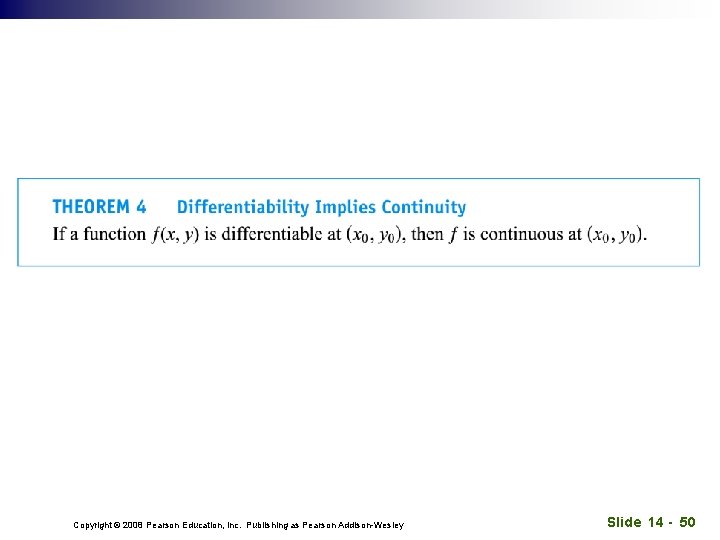 THEOREM 4 Differentiability Implies Continuity

If a function $f(x, y)$ is differentiable at $(x_0, y_0)$, then $f$ is continuous at $(x_0, y_0)$.

Copyright © 2008 Pearson Education, Inc. Publishing as Pearson Addison-Wesley

Slide 14 - 50